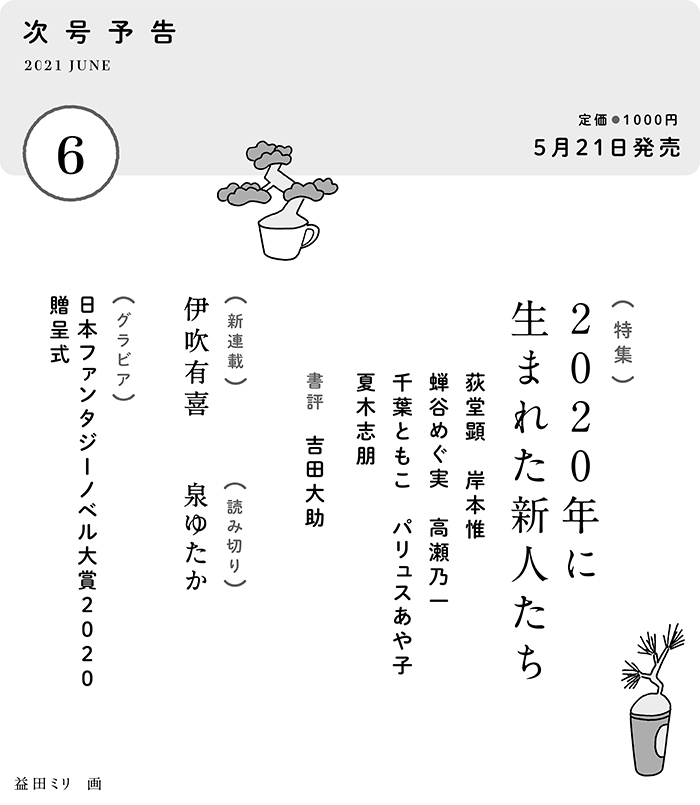 次号予告
2021 JUNE

6

定価●1000円
5月21日発売

（特集）
2020年に生まれた新人たち

荻堂顕　岸本惟
蝉谷めぐ実　高瀬乃一
千葉ともこ　パリュスあや子
夏木志朋

書評　吉田大助

（新連載）
伊吹有喜

（読み切り）
泉ゆたか

（グラビア）
日本ファンタジーノベル大賞2020
贈呈式

益田ミリ　画